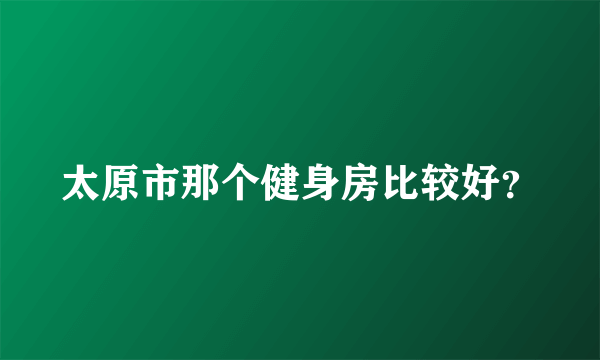 太原市那个健身房比较好?